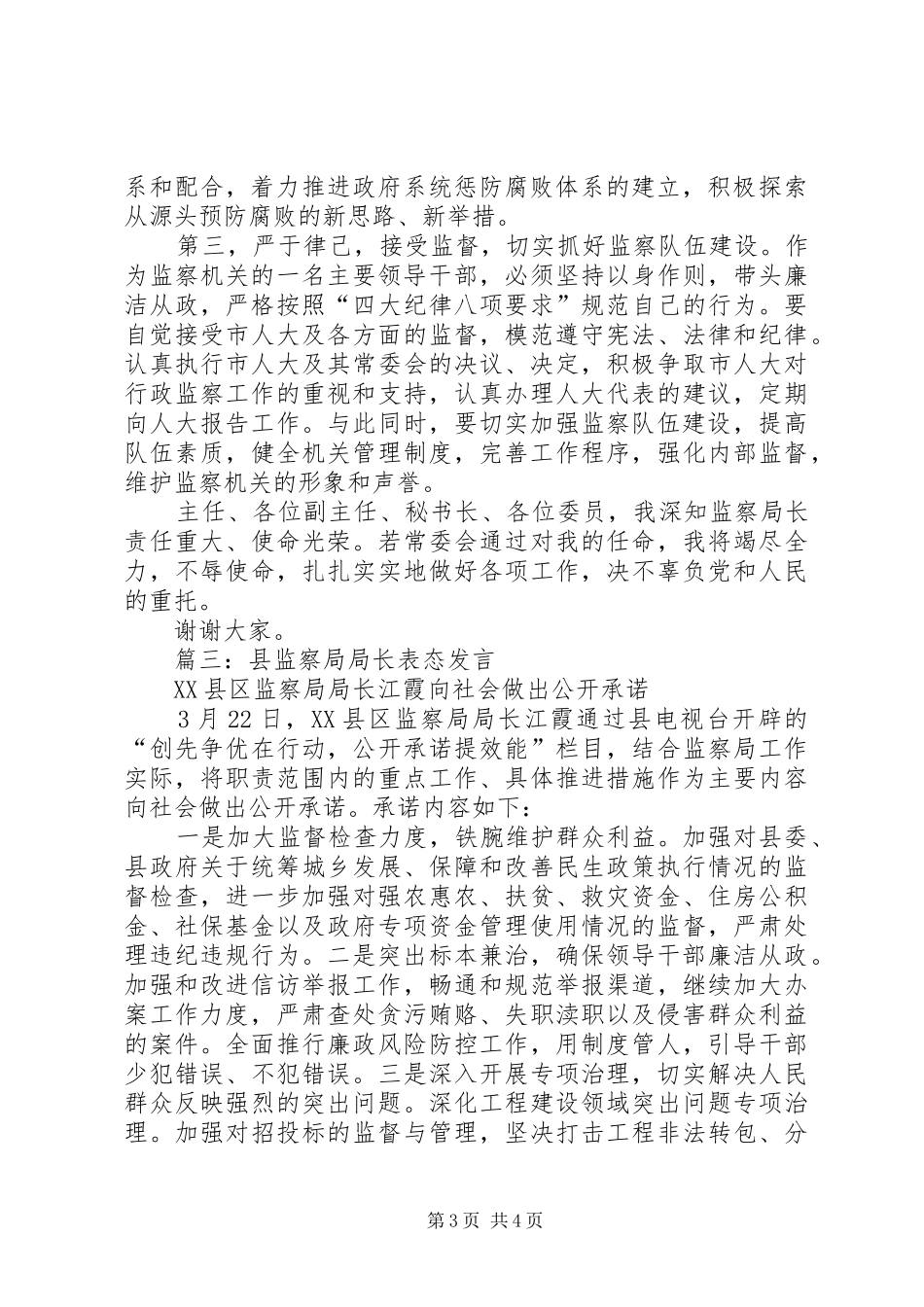 系和配合，着力推进政府系统惩防腐败体系的建立，积极探索从源头预防腐败的新思路、新举措。

第三，严于律己，接受监督，切实抓好监察队伍建设。作为监察机关的一名主要领导干部，必须坚持以身作则，带头廉洁从政，严格按照“四大纪律八项要求”规范自己的行为。要自觉接受市人大及各方面的监督，模范遵守宪法、法律和纪律。认真执行市人大及其常委会的决议、决定，积极争取市人大对行政监察工作的重视和支持，认真办理人大代表的建议，定期向人大报告工作。与此同时，要切实加强监察队伍建设，提高队伍素质，健全机关管理制度，完善工作程序，强化内部监督，维护监察机关的形象和声誉。

主任、各位副主任、秘书长、各位委员，我深知监察局长责任重大、使命光荣。若常委会通过对我的任命，我将竭尽全力，不辱使命，扎扎实实地做好各项工作，决不辜负党和人民的重托。

谢谢大家。

篇三：县监察局局长表态发言

XX县区监察局局长江霞向社会做出公开承诺

3月22日，XX县区监察局局长江霞通过县电视台开辟的“创先争优在行动，公开承诺提效能”栏目，结合监察局工作实际，将职责范围内的重点工作、具体推进措施作为主要内容向社会做出公开承诺。承诺内容如下：

一是加大监督检查力度，铁腕维护群众利益。加强对县委、县政府关于统筹城乡发展、保障和改善民生政策执行情况的监督检查，进一步加强对强农惠农、扶贫、救灾资金、住房公积金、社保基金以及政府专项资金管理使用情况的监督，严肃处理违纪违规行为。二是突出标本兼治，确保领导干部廉洁从政。加强和改进信访举报工作，畅通和规范举报渠道，继续加大办案工作力度，严肃查处贪污贿赂、失职渎职以及侵害群众利益的案件。全面推行廉政风险防控工作，用制度管人，引导干部少犯错误、不犯错误。三是深入开展专项治理，切实解决人民群众反映强烈的突出问题。深化工程建设领域突出问题专项治理。加强对招投标的监督与管理，坚决打击工程非法转包、分

第3页 共4页